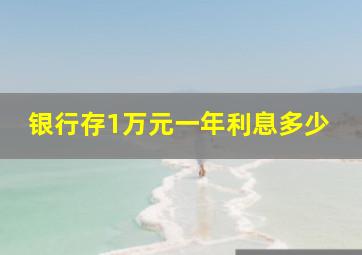 银行存1万元一年利息多少